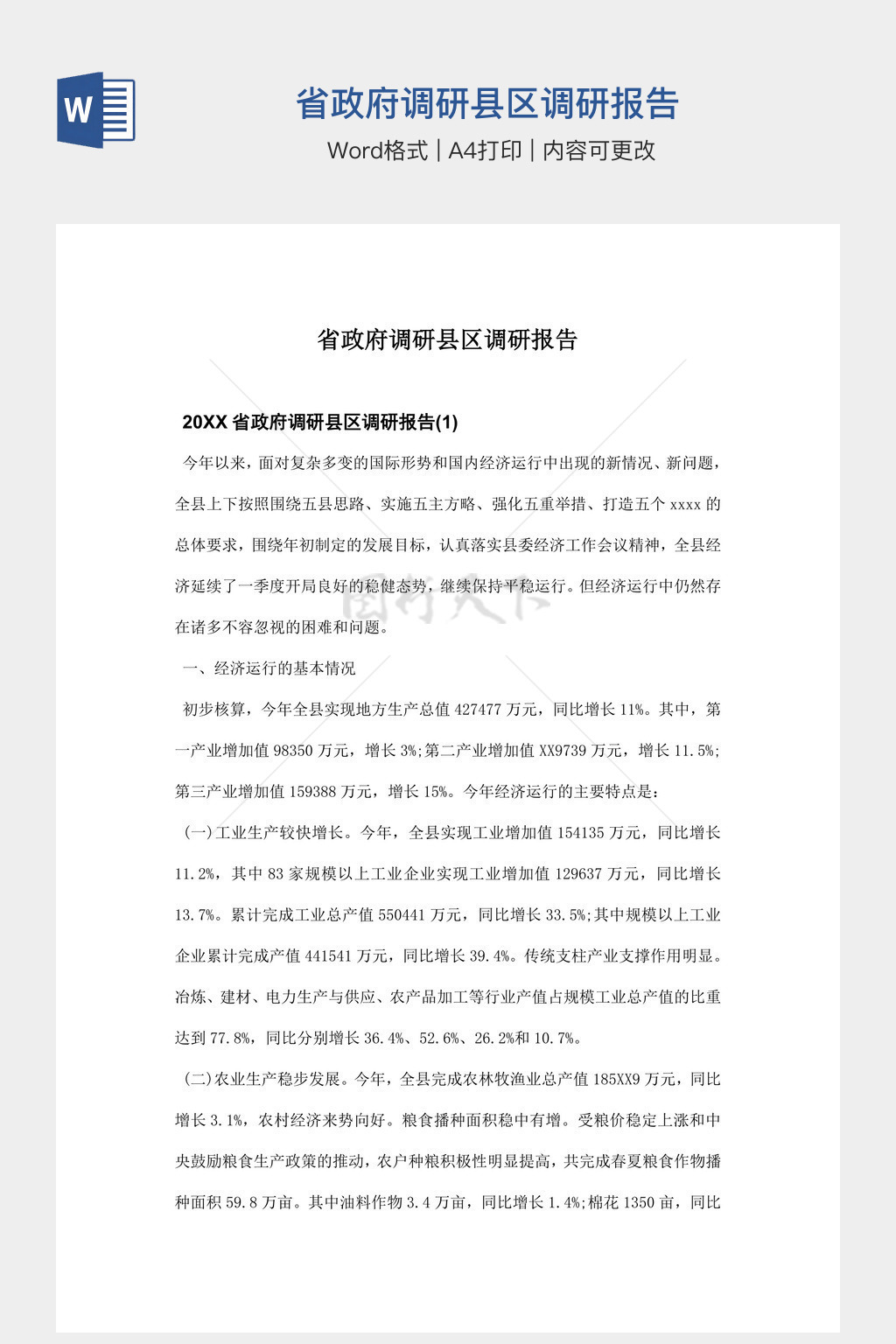 W

省政府调研县区调研报告

Word格式 | A4打印 | 内容可更改

省政府调研县区调研报告

20XX 省政府调研县区调研报告(1)

今年以来，面对复杂多变的国际形势和国内经济运行中出现的新情况、新问题，全县上下按照围绕五县思路、实施五主方略、强化五重举措、打造五个 xxxx 的总体要求，围绕年初制定的发展目标，认真落实县委经济工作会议精神，全县经济延续了一季度开局良好的稳健态势，继续保持平稳运行。但经济运行中仍然存在诸多不容忽视的困难和问题。

一、经济运行的基本情况

初步核算，今年全县实现地方生产总值 427477 万元，同比增长 11%。其中，第一产业增加值 98350 万元，增长 3%;第二产业增加值 XX9739 万元，增长 11.5%;第三产业增加值 159388 万元，增长 15%。今年经济运行的主要特点是：

(一)工业生产较快增长。今年，全县实现工业增加值 154135 万元，同比增长 11.2%，其中 83 家规模以上工业企业实现工业增加值 129637 万元，同比增长 13.7%。累计完成工业总产值 550441 万元，同比增长 33.5%;其中规模以上工业企业累计完成产值 441541 万元，同比增长 39.4%。传统支柱产业支撑作用明显。冶炼、建材、电力生产与供应、农产品加工等行业产值占规模工业总产值的比重达到 77.8%，同比分别增长 36.4%、52.6%、26.2%和 10.7%。

(二)农业生产稳步发展。今年，全县完成农林牧渔业总产值 185XX9 万元，同比增长 3.1%，农村经济来势向好。粮食播种面积稳中有增。受粮价稳定上涨和中央鼓励粮食生产政策的推动，农户种粮积极性明显提高，共完成春夏粮食作物播种面积 59.8 万亩。其中油料作物 3.4 万亩，同比增长 1.4%;棉花 1350 亩，同比